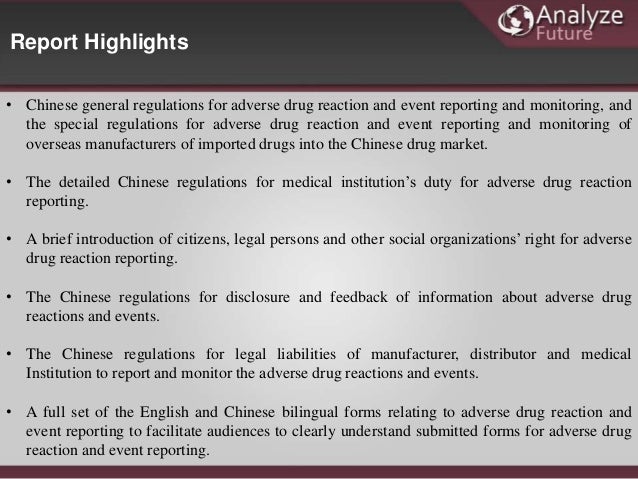 Report Highlights

Analyze Future

• Chinese general regulations for adverse drug reaction and event reporting and monitoring, and the special regulations for adverse drug reaction and event reporting and monitoring of overseas manufacturers of imported drugs into the Chinese drug market.

• The detailed Chinese regulations for medical institution's duty for adverse drug reaction reporting.

• A brief introduction of citizens, legal persons and other social organizations' right for adverse drug reaction reporting.

• The Chinese regulations for disclosure and feedback of information about adverse drug reactions and events.

• The Chinese regulations for legal liabilities of manufacturer, distributor and medical Institution to report and monitor the adverse drug reactions and events.

• A full set of the English and Chinese bilingual forms relating to adverse drug reaction and event reporting to facilitate audiences to clearly understand submitted forms for adverse drug reaction and event reporting.